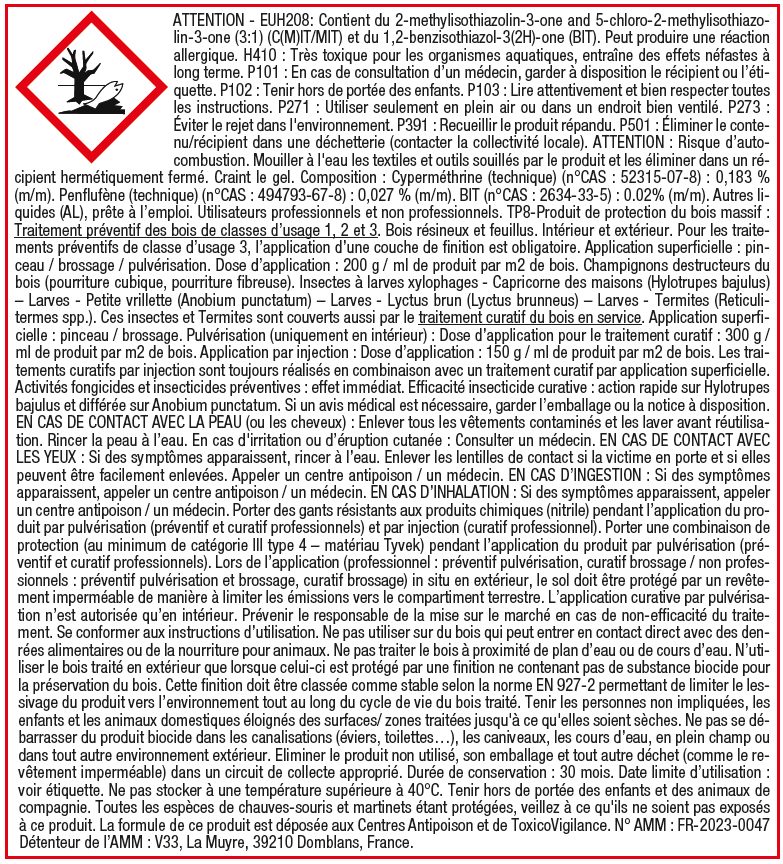 ATTENTION - EUH208: Contient du 2-methylisothiazolin-3-one and 5-chloro-2-methylisothiazolin-3-one (3:1) (C(M)IT/MIT) et du 1,2-benzisothiazol-3(2H)-one (BIT). Peut produire une réaction allergique. H410 : Très toxique pour les organismes aquatiques, entraîne des effets néfastes à long terme. P101 : En cas de consultation d'un médecin, garder à disposition le récipient ou l'étiquette. P102 : Tenir hors de portée des enfants. P103 : Lire attentivement et bien respecter toutes les instructions. P271 : Utiliser seulement en plein air ou dans un endroit bien ventilé. P273 : Éviter le rejet dans l'environnement. P391 : Recueillir le produit répandu. P501 : Éliminer le contenu/récipient dans une déchetterie (contacter la collectivité locale). ATTENTION : Risque d'autocombustion. Mouiller à l'eau les textiles et outils souillés par le produit et les éliminer dans un récipient hermétiquement fermé. Craint le gel. Composition : Cyperméthrine (technique) (n°CAS : 52315-07-8) : 0,183 % (m/m). Penflufène (technique) (n°CAS : 494793-67-8) : 0,027 % (m/m). BIT (n°CAS : 2634-33-5) : 0.02% (m/m). Autres liquides (AL), prête à l'emploi. Utilisateurs professionnels et non professionnels. TP8-Produit de protection du bois massif : Traitement préventif des bois de classes d'usage 1, 2 et 3. Bois résineux et feuillus. Intérieur et extérieur. Pour les traitements préventifs de classe d'usage 3, l'application d'une couche de finition est obligatoire. Application superficielle : pinceau / brossage / pulvérisation. Dose d'application : 200 g / ml de produit par m2 de bois. Champignons destructeurs du bois (pourriture cubique, pourriture fibreuse). Insectes à larves xylophages - Capricorne des maisons (Hylotrupes bajulus) – Larves - Petite vrillette (Anobium punctatum) – Larves - Lyctus brun (Lyctus brunneus) – Larves - Termites (Reticulitermes spp.). Ces insectes et Termites sont couverts aussi par le traitement curatif du bois en service. Application superficielle : pinceau / brossage. Pulvérisation (uniquement en intérieur) : Dose d'application pour le traitement curatif : 300 g / ml de produit par m2 de bois. Application par injection : Dose d'application : 150 g / ml de produit par m2 de bois. Les traitements curatifs par injection sont toujours réalisés en combinaison avec un traitement curatif par application superficielle. Activités fongicides et insecticides préventives : effet immédiat. Efficacité insecticide curative : action rapide sur Hylotrupes bajulus et différée sur Anobium punctatum. Si un avis médical est nécessaire, garder l'emballage ou la notice à disposition. EN CAS DE CONTACT AVEC LA PEAU (ou les cheveux) : Enlever tous les vêtements contaminés et les laver avant réutilisation. Rincer la peau à l'eau. En cas d'irritation ou d'éruption cutanée : Consulter un médecin. EN CAS DE CONTACT AVEC LES YEUX : Si des symptômes apparaissent, rincer à l'eau. Enlever les lentilles de contact si la victime en porte et si elles peuvent être facilement enlevées. Appeler un centre antipoison / un médecin. EN CAS D'INGESTION : Si des symptômes apparaissent, appeler un centre antipoison / un médecin. EN CAS D'INHALATION : Si des symptômes apparaissent, appeler un centre antipoison / un médecin. Porter des gants résistants aux produits chimiques (nitrile) pendant l'application du produit par pulvérisation (préventif et curatif professionnels) et par injection (curatif professionnel). Porter une combinaison de protection (au minimum de catégorie III type 4 – matériau Tyvek) pendant l'application du produit par pulvérisation (préventif et curatif professionnels). Lors de l'application (professionnel : préventif pulvérisation, curatif brossage / non professionnels : préventif pulvérisation et brossage, curatif brossage) in situ en extérieur, le sol doit être protégé par un revêtement imperméable de manière à limiter les émissions vers le compartiment terrestre. L'application curative par pulvérisation n'est autorisée qu'en intérieur. Prévenir le responsable de la mise sur le marché en cas de non-efficacité du traitement. Se conformer aux instructions d'utilisation. Ne pas utiliser sur du bois qui peut entrer en contact direct avec des denrées alimentaires ou de la nourriture pour animaux. Ne pas traiter le bois à proximité de plan d'eau ou de cours d'eau. N'utiliser le bois traité en extérieur que lorsque celui-ci est protégé par une finition ne contenant pas de substance biocide pour la préservation du bois. Cette finition doit être classée comme stable selon la norme EN 927-2 permettant de limiter le lessivage du produit vers l'environnement tout au long du cycle de vie du bois traité. Tenir les personnes non impliquées, les enfants et les animaux domestiques éloignés des surfaces/ zones traitées jusqu'à ce qu'elles soient sèches. Ne pas se débarrasser du produit biocide dans les canalisations (éviers, toilettes…), les caniveaux, les cours d'eau, en plein champ ou dans tout autre environnement extérieur. Eliminer le produit non utilisé, son emballage et tout autre déchet (comme le revêtement imperméable) dans un circuit de collecte approprié. Durée de conservation : 30 mois. Date limite d'utilisation : voir étiquette. Ne pas stocker à une température supérieure à 40°C. Tenir hors de portée des enfants et des animaux de compagnie. Toutes les espèces de chauves-souris et martinets étant protégées, veillez à ce qu'ils ne soient pas exposés à ce produit. La formule de ce produit est déposée aux Centres Antipoison et de ToxicoVigilance. N° AMM : FR-2023-0047 Détenteur de l'AMM : V33, La Muyre, 39210 Domblans, France.